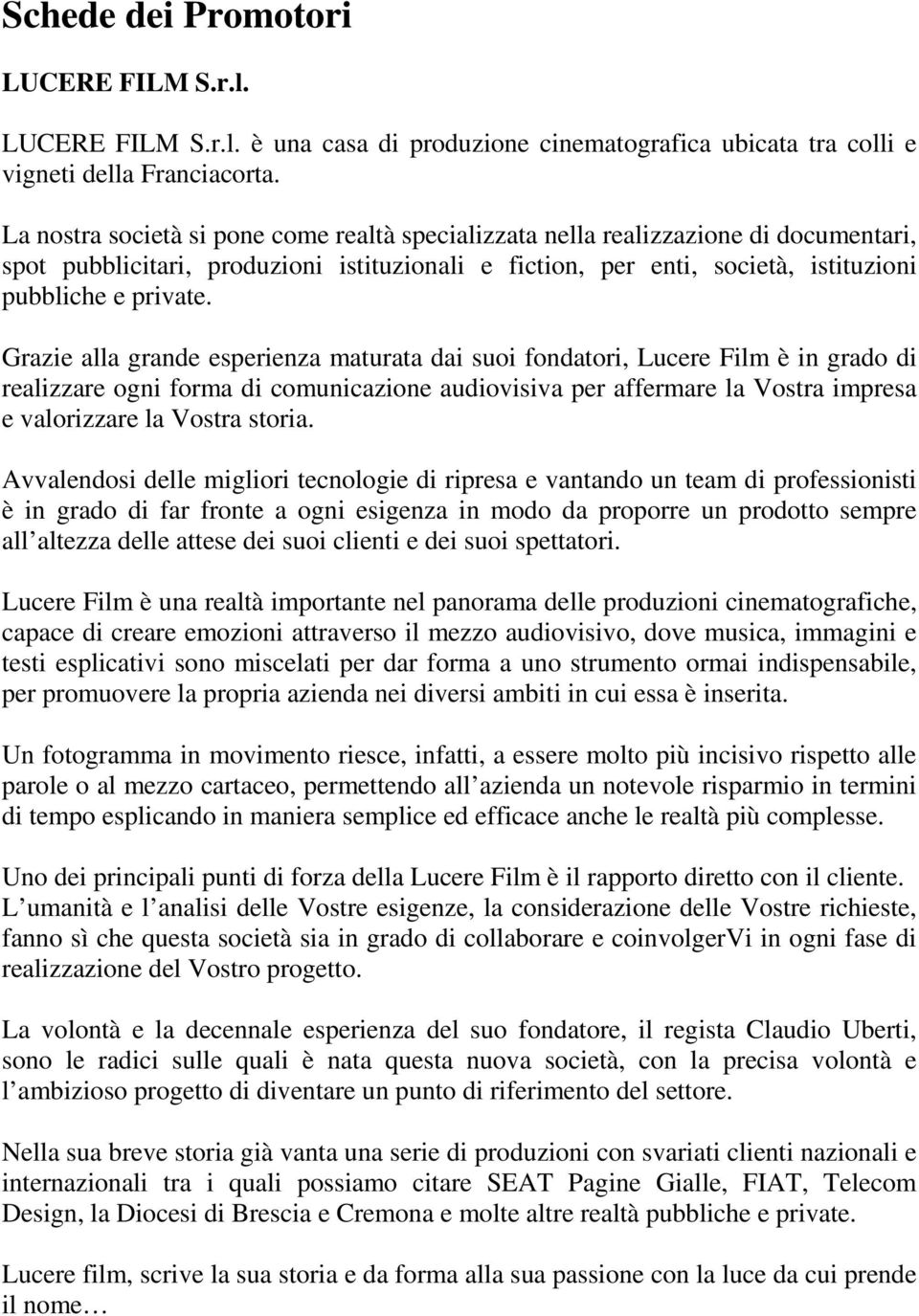 Schede dei Promotori

LUCERE FILM S.r.l.

LUCERE FILM S.r.l. è una casa di produzione cinematografica ubicata tra colli e vigneti della Franciacorta.

La nostra società si pone come realtà specializzata nella realizzazione di documentari, spot pubblicitari, produzioni istituzionali e fiction, per enti, società, istituzioni pubbliche e private.

Grazie alla grande esperienza maturata dai suoi fondatori, Lucere Film è in grado di realizzare ogni forma di comunicazione audiovisiva per affermare la Vostra impresa e valorizzare la Vostra storia.

Avvalendosi delle migliori tecnologie di ripresa e vantando un team di professionisti è in grado di far fronte a ogni esigenza in modo da proporre un prodotto sempre all altezza delle attese dei suoi clienti e dei suoi spettatori.

Lucere Film è una realtà importante nel panorama delle produzioni cinematografiche, capace di creare emozioni attraverso il mezzo audiovisivo, dove musica, immagini e testi esplicativi sono miscelati per dar forma a uno strumento ormai indispensabile, per promuovere la propria azienda nei diversi ambiti in cui essa è inserita.

Un fotogramma in movimento riesce, infatti, a essere molto più incisivo rispetto alle parole o al mezzo cartaceo, permettendo all azienda un notevole risparmio in termini di tempo esplicando in maniera semplice ed efficace anche le realtà più complesse.

Uno dei principali punti di forza della Lucere Film è il rapporto diretto con il cliente. L umanità e l analisi delle Vostre esigenze, la considerazione delle Vostre richieste, fanno sì che questa società sia in grado di collaborare e coinvolgerVi in ogni fase di realizzazione del Vostro progetto.

La volontà e la decennale esperienza del suo fondatore, il regista Claudio Uberti, sono le radici sulle quali è nata questa nuova società, con la precisa volontà e l ambizioso progetto di diventare un punto di riferimento del settore.

Nella sua breve storia già vanta una serie di produzioni con svariati clienti nazionali e internazionali tra i quali possiamo citare SEAT Pagine Gialle, FIAT, Telecom Design, la Diocesi di Brescia e Cremona e molte altre realtà pubbliche e private.

Lucere film, scrive la sua storia e da forma alla sua passione con la luce da cui prende il nome…